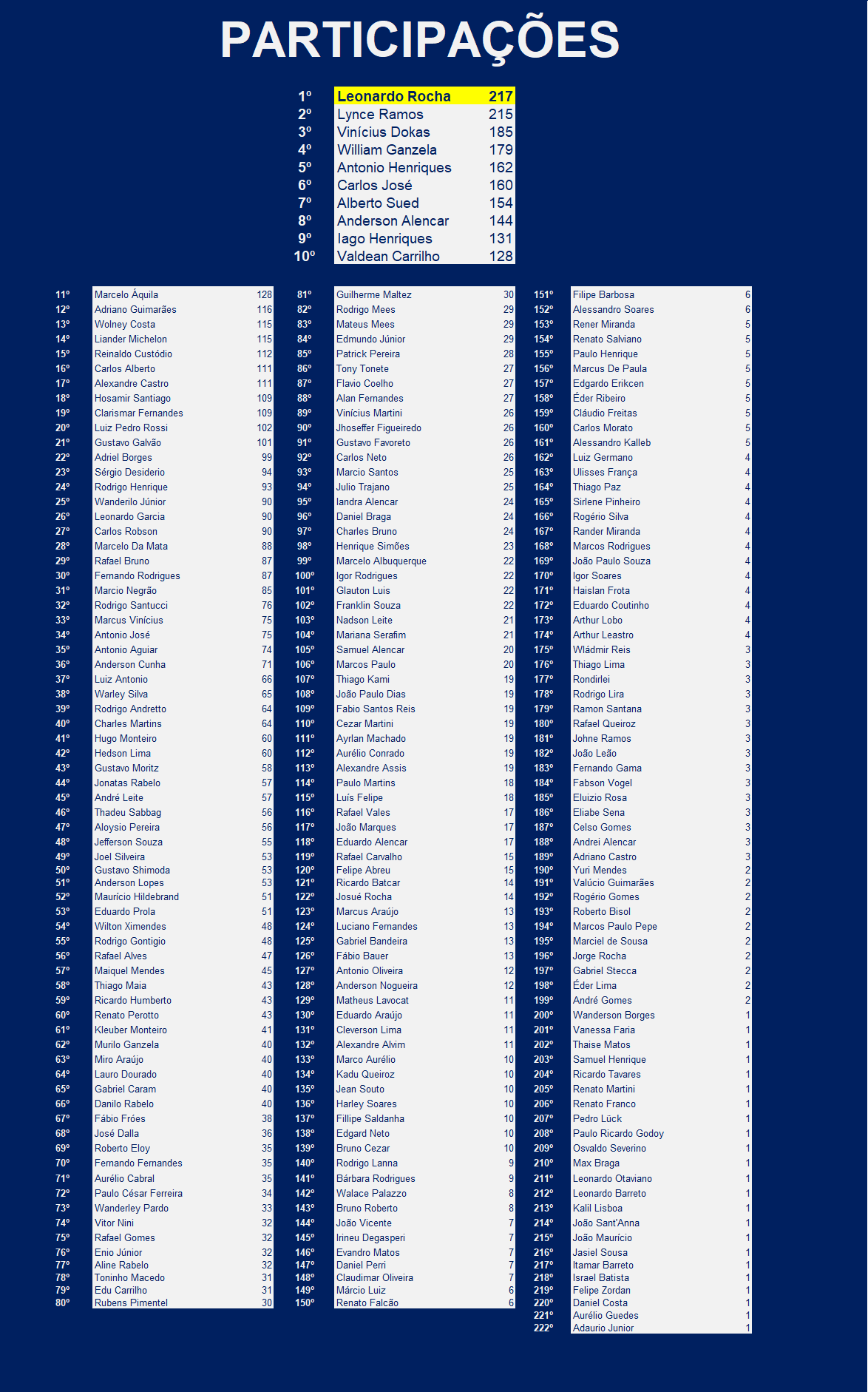 PARTICIPAÇÕES

| | | |
|---|---|---|
| 1º | Leonardo Rocha | 217 |
| 2º | Lynce Ramos | 215 |
| 3º | Vinícius Dokas | 185 |
| 4º | William Ganzela | 179 |
| 5º | Antonio Henriques | 162 |
| 6º | Carlos José | 160 |
| 7º | Alberto Sued | 154 |
| 8º | Anderson Alencar | 144 |
| 9º | Iago Henriques | 131 |
| 10º | Valdean Carrilho | 128 |

| | | |
|---|---|---|
| 11º | Marcelo Áquila | 128 |
| 12º | Adriano Guimarães | 116 |
| 13º | Wolney Costa | 115 |
| 14º | Liander Michelon | 115 |
| 15º | Reinaldo Custódio | 112 |
| 16º | Carlos Alberto | 111 |
| 17º | Alexandre Castro | 111 |
| 18º | Hosamir Santiago | 109 |
| 19º | Clarismar Fernandes | 109 |
| 20º | Luiz Pedro Rossi | 102 |
| 21º | Gustavo Galvão | 101 |
| 22º | Adriel Borges | 99 |
| 23º | Sérgio Desiderio | 94 |
| 24º | Rodrigo Henrique | 93 |
| 25º | Wanderilo Júnior | 90 |
| 26º | Leonardo Garcia | 90 |
| 27º | Carlos Robson | 90 |
| 28º | Marcelo Da Mata | 88 |
| 29º | Rafael Bruno | 87 |
| 30º | Fernando Rodrigues | 87 |
| 31º | Marcio Negrão | 85 |
| 32º | Rodrigo Santucci | 76 |
| 33º | Marcus Vinícius | 75 |
| 34º | Antonio José | 75 |
| 35º | Antonio Aguiar | 74 |
| 36º | Anderson Cunha | 71 |
| 37º | Luiz Antonio | 66 |
| 38º | Warley Silva | 65 |
| 39º | Rodrigo Andretto | 64 |
| 40º | Charles Martins | 64 |
| 41º | Hugo Monteiro | 60 |
| 42º | Hedson Lima | 60 |
| 43º | Gustavo Moritz | 58 |
| 44º | Jonatas Rabelo | 57 |
| 45º | André Leite | 57 |
| 46º | Thadeu Sabbag | 56 |
| 47º | Aloysio Pereira | 56 |
| 48º | Jefferson Souza | 55 |
| 49º | Joel Silveira | 53 |
| 50º | Gustavo Shimoda | 53 |
| 51º | Anderson Lopes | 53 |
| 52º | Maurício Hildebrand | 51 |
| 53º | Eduardo Prola | 51 |
| 54º | Wilton Ximendes | 48 |
| 55º | Rodrigo Gontigio | 48 |
| 56º | Rafael Alves | 47 |
| 57º | Maiquel Mendes | 45 |
| 58º | Thiago Maia | 43 |
| 59º | Ricardo Humberto | 43 |
| 60º | Renato Perotto | 43 |
| 61º | Kleuber Monteiro | 41 |
| 62º | Murilo Ganzela | 40 |
| 63º | Miro Araújo | 40 |
| 64º | Lauro Dourado | 40 |
| 65º | Gabriel Caram | 40 |
| 66º | Danilo Rabelo | 40 |
| 67º | Fábio Fróes | 38 |
| 68º | José Dalla | 36 |
| 69º | Roberto Eloy | 35 |
| 70º | Fernando Fernandes | 35 |
| 71º | Aurélio Cabral | 35 |
| 72º | Paulo César Ferreira | 34 |
| 73º | Wanderley Pardo | 33 |
| 74º | Vitor Nini | 32 |
| 75º | Rafael Gomes | 32 |
| 76º | Enio Júnior | 32 |
| 77º | Aline Rabelo | 32 |
| 78º | Toninho Macedo | 31 |
| 79º | Edu Carrilho | 31 |
| 80º | Rubens Pimentel | 30 |

| | | |
|---|---|---|
| 81º | Guilherme Maltez | 30 |
| 82º | Rodrigo Mees | 29 |
| 83º | Mateus Mees | 29 |
| 84º | Edmundo Júnior | 29 |
| 85º | Patrick Pereira | 28 |
| 86º | Tony Tonete | 27 |
| 87º | Flavio Coelho | 27 |
| 88º | Alan Fernandes | 27 |
| 89º | Vinícius Martini | 26 |
| 90º | Jhoseffer Figueiredo | 26 |
| 91º | Gustavo Favoreto | 26 |
| 92º | Carlos Neto | 26 |
| 93º | Marcio Santos | 25 |
| 94º | Julio Trajano | 25 |
| 95º | Iandra Alencar | 24 |
| 96º | Daniel Braga | 24 |
| 97º | Charles Bruno | 24 |
| 98º | Henrique Simões | 23 |
| 99º | Marcelo Albuquerque | 22 |
| 100º | Igor Rodrigues | 22 |
| 101º | Glauton Luis | 22 |
| 102º | Franklin Souza | 22 |
| 103º | Nadson Leite | 21 |
| 104º | Mariana Serafim | 21 |
| 105º | Samuel Alencar | 20 |
| 106º | Marcos Paulo | 20 |
| 107º | Thiago Kami | 19 |
| 108º | João Paulo Dias | 19 |
| 109º | Fabio Santos Reis | 19 |
| 110º | Cezar Martini | 19 |
| 111º | Ayrlan Machado | 19 |
| 112º | Aurélio Conrado | 19 |
| 113º | Alexandre Assis | 19 |
| 114º | Paulo Martins | 18 |
| 115º | Luís Felipe | 18 |
| 116º | Rafael Vales | 17 |
| 117º | João Marques | 17 |
| 118º | Eduardo Alencar | 17 |
| 119º | Rafael Carvalho | 15 |
| 120º | Felipe Abreu | 15 |
| 121º | Ricardo Batcar | 14 |
| 122º | Josué Rocha | 14 |
| 123º | Marcus Araújo | 13 |
| 124º | Luciano Fernandes | 13 |
| 125º | Gabriel Bandeira | 13 |
| 126º | Fábio Bauer | 13 |
| 127º | Antonio Oliveira | 12 |
| 128º | Anderson Nogueira | 12 |
| 129º | Matheus Lavocat | 11 |
| 130º | Eduardo Araújo | 11 |
| 131º | Cleverson Lima | 11 |
| 132º | Alexandre Alvim | 11 |
| 133º | Marco Aurélio | 10 |
| 134º | Kadu Queiroz | 10 |
| 135º | Jean Souto | 10 |
| 136º | Harley Soares | 10 |
| 137º | Fillipe Saldanha | 10 |
| 138º | Edgard Neto | 10 |
| 139º | Bruno Cezar | 10 |
| 140º | Rodrigo Lanna | 9 |
| 141º | Bárbara Rodrigues | 9 |
| 142º | Walace Palazzo | 8 |
| 143º | Bruno Roberto | 8 |
| 144º | João Vicente | 7 |
| 145º | Irineu Degasperi | 7 |
| 146º | Evandro Matos | 7 |
| 147º | Daniel Perri | 7 |
| 148º | Claudimar Oliveira | 7 |
| 149º | Márcio Luiz | 6 |
| 150º | Renato Falcão | 6 |

| | | |
|---|---|---|
| 151º | Filipe Barbosa | 6 |
| 152º | Alessandro Soares | 6 |
| 153º | Rener Miranda | 5 |
| 154º | Renato Salviano | 5 |
| 155º | Paulo Henrique | 5 |
| 156º | Marcus De Paula | 5 |
| 157º | Edgardo Erikcen | 5 |
| 158º | Éder Ribeiro | 5 |
| 159º | Cláudio Freitas | 5 |
| 160º | Carlos Morato | 5 |
| 161º | Alessandro Kalleb | 5 |
| 162º | Luiz Germano | 4 |
| 163º | Ulisses França | 4 |
| 164º | Thiago Paz | 4 |
| 165º | Sirlene Pinheiro | 4 |
| 166º | Rogério Silva | 4 |
| 167º | Rander Miranda | 4 |
| 168º | Marcos Rodrigues | 4 |
| 169º | João Paulo Souza | 4 |
| 170º | Igor Soares | 4 |
| 171º | Haislan Frota | 4 |
| 172º | Eduardo Coutinho | 4 |
| 173º | Arthur Lobo | 4 |
| 174º | Arthur Leastro | 4 |
| 175º | Wládmir Reis | 3 |
| 176º | Thiago Lima | 3 |
| 177º | Rondirlei | 3 |
| 178º | Rodrigo Lira | 3 |
| 179º | Ramon Santana | 3 |
| 180º | Rafael Queiroz | 3 |
| 181º | Johne Ramos | 3 |
| 182º | João Leão | 3 |
| 183º | Fernando Gama | 3 |
| 184º | Fabson Vogel | 3 |
| 185º | Eluizio Rosa | 3 |
| 186º | Eliabe Sena | 3 |
| 187º | Celso Gomes | 3 |
| 188º | Andrei Alencar | 3 |
| 189º | Adriano Castro | 3 |
| 190º | Yuri Mendes | 2 |
| 191º | Valúcio Guimarães | 2 |
| 192º | Rogério Gomes | 2 |
| 193º | Roberto Bisol | 2 |
| 194º | Marcos Paulo Pepe | 2 |
| 195º | Marciel de Sousa | 2 |
| 196º | Jorge Rocha | 2 |
| 197º | Gabriel Stecca | 2 |
| 198º | Éder Lima | 2 |
| 199º | André Gomes | 2 |
| 200º | Wanderson Borges | 1 |
| 201º | Vanessa Faria | 1 |
| 202º | Thaise Matos | 1 |
| 203º | Samuel Henrique | 1 |
| 204º | Ricardo Tavares | 1 |
| 205º | Renato Martini | 1 |
| 206º | Renato Franco | 1 |
| 207º | Pedro Lück | 1 |
| 208º | Paulo Ricardo Godoy | 1 |
| 209º | Osvaldo Severino | 1 |
| 210º | Max Braga | 1 |
| 211º | Leonardo Otaviano | 1 |
| 212º | Leonardo Barreto | 1 |
| 213º | Kalil Lisboa | 1 |
| 214º | João Sant'Anna | 1 |
| 215º | João Maurício | 1 |
| 216º | Jasiel Sousa | 1 |
| 217º | Itamar Barreto | 1 |
| 218º | Israel Batista | 1 |
| 219º | Felipe Zordan | 1 |
| 220º | Daniel Costa | 1 |
| 221º | Aurélio Guedes | 1 |
| 222º | Adaurio Junior | 1 |